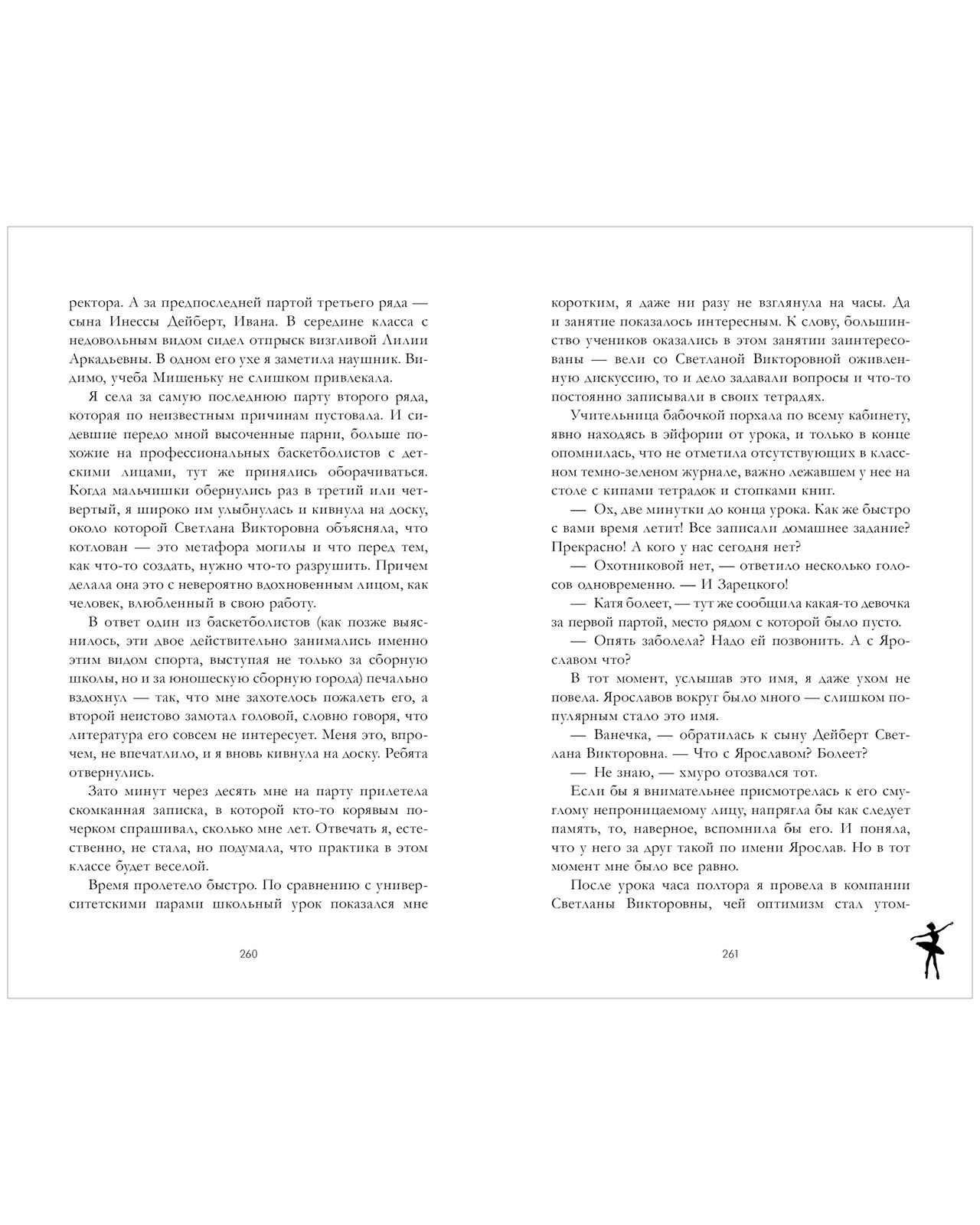 ректора. А за предпоследней партой третьего ряда — сына Инессы Дейберт, Ивана. В середине класса с недовольным видом сидел отпрыск визгливой Лилии Аркадьевны. В одном его ухе я заметила наушник. Видимо, учеба Мишеньку не слишком привлекала.

Я села за самую последнюю парту второго ряда, которая по неизвестным причинам пустовала. И сидевшие передо мной высоченные парни, больше похожие на профессиональных баскетболистов с детскими лицами, тут же принялись оборачиваться. Когда мальчишки обернулись раз в третий или четвертый, я широко им улыбнулась и кивнула на доску, около которой Светлана Викторовна объясняла, что котлован — это метафора могилы и что перед тем, как что-то создать, нужно что-то разрушить. Причем делала она это с невероятно вдохновенным лицом, как человек, влюбленный в свою работу.

В ответ один из баскетболистов (как позже выяснилось, эти двое действительно занимались именно этим видом спорта, выступая не только за сборную школы, но и за юношескую сборную города) печально вздохнул — так, что мне захотелось пожалеть его, а второй неистово замотал головой, словно говоря, что литература его совсем не интересует. Меня это, впрочем, не впечатлило, и я вновь кивнула на доску. Ребята отвернулись.

Зато минут через десять мне на парту прилетела скомканная записка, в которой кто-то корявым почерком спрашивал, сколько мне лет. Отвечать я, естественно, не стала, но подумала, что практика в этом классе будет веселой.

Время пролетело быстро. По сравнению с университетскими парами школьный урок показался мне

260

коротким, я даже ни разу не взглянула на часы. Да и занятие показалось интересным. К слову, большинство учеников оказались в этом занятии заинтересованы — вели со Светланой Викторовной оживленную дискуссию, то и дело задавали вопросы и что-то постоянно записывали в своих тетрадях.

Учительница бабочкой порхала по всему кабинету, явно находясь в эйфории от урока, и только в конце опомнилась, что не отметила отсутствующих в классном темно-зеленом журнале, важно лежавшем у нее на столе с кипами тетрадок и стопками книг.

— Ох, две минутки до конца урока. Как же быстро с вами время летит! Все записали домашнее задание? Прекрасно! А кого у нас сегодня нет?

— Охотниковой нет, — ответило несколько голосов одновременно. — И Зарецкого!

— Катя болеет, — тут же сообщила какая-то девочка за первой партой, место рядом с которой было пусто.

— Опять заболела? Надо ей позвонить. А с Ярославом что?

В тот момент, услышав это имя, я даже ухом не повела. Ярославов вокруг было много — слишком популярным стало это имя.

— Ванечка, — обратилась к сыну Дейберт Светлана Викторовна. — Что с Ярославом? Болеет?

— Не знаю, — хмуро отозвался тот.

Если бы я внимательнее присмотрелась к его смуглому непроницаемому лицу, напрягла бы как следует память, то, наверное, вспомнила бы его. И поняла, что у него за друг такой по имени Ярослав. Но в тот момент мне было все равно.

После урока часа полтора я провела в компании Светланы Викторовны, чей оптимизм стал утом-

261